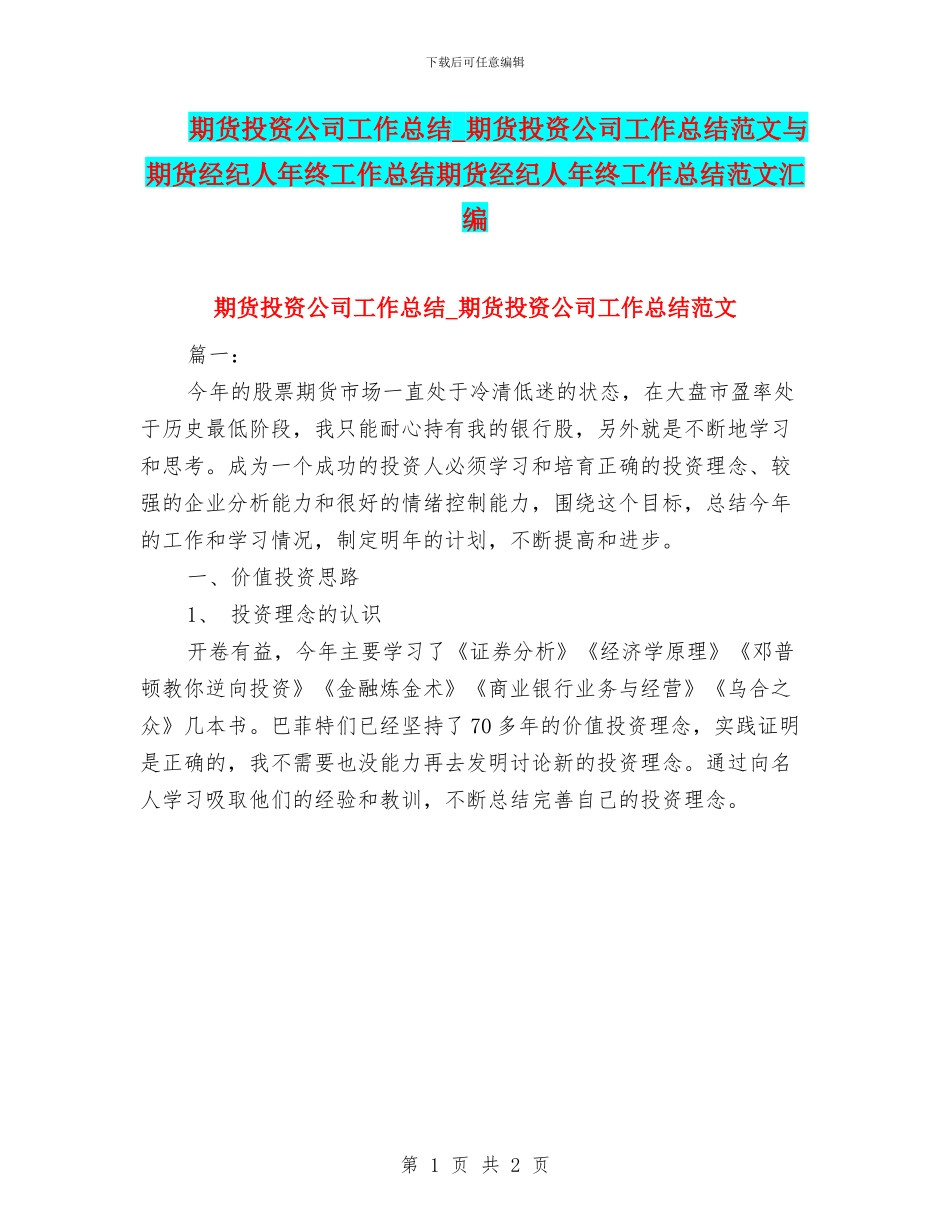 下载后可任意编辑

期货投资公司工作总结_期货投资公司工作总结范文与期货经纪人年终工作总结期货经纪人年终工作总结范文汇编

期货投资公司工作总结_期货投资公司工作总结范文

篇一：

今年的股票期货市场一直处于冷清低迷的状态，在大盘市盈率处于历史最低阶段，我只能耐心持有我的银行股，另外就是不断地学习和思考。成为一个成功的投资人必须学习和培育正确的投资理念、较强的企业分析能力和很好的情绪控制能力，围绕这个目标，总结今年的工作和学习情况，制定明年的计划，不断提高和进步。

一、价值投资思路

1、 投资理念的认识

开卷有益，今年主要学习了《证券分析》《经济学原理》《邓普顿教你逆向投资》《金融炼金术》《商业银行业务与经营》《乌合之众》几本书。巴菲特们已经坚持了70多年的价值投资理念，实践证明是正确的，我不需要也没能力再去发明讨论新的投资理念。通过向名人学习吸取他们的经验和教训，不断总结完善自己的投资理念。

第 1 页 共 2 页